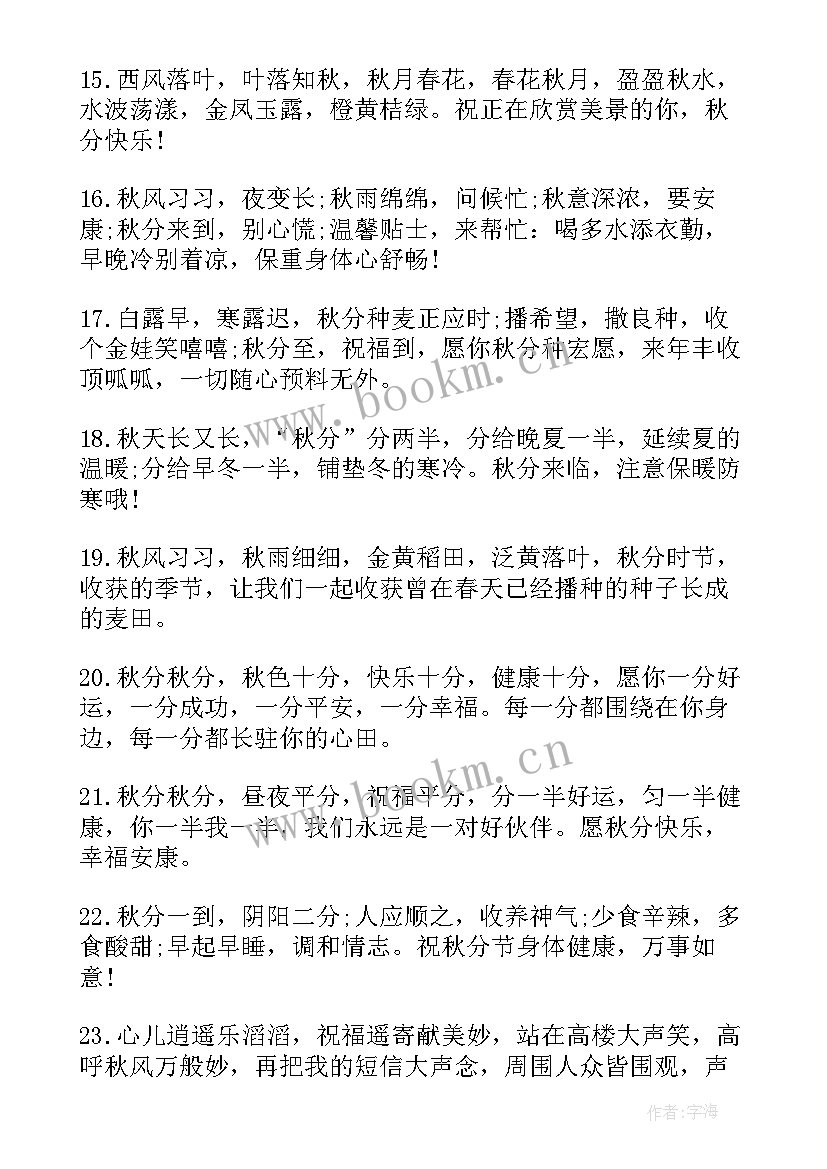 15.西风落叶，叶落知秋，秋月春花，春花秋月，盈盈秋水，水波荡漾，金风玉露，橙黄桔绿。祝正在欣赏美景的你，秋分快乐！

16.秋风习习，夜变长;秋雨绵绵，问候忙;秋意深浓，要安康;秋分来到，别心慌;温馨贴士，来帮忙：喝多水添衣勤，早晚冷别着凉，保重身体心舒畅！

17.白露早，寒露迟，秋分种麦正应时;播希望，撒良种，收个金娃笑嘻嘻;秋分至，祝福到，愿你秋分种宏愿，来年丰收顶呱呱，一切随心预料无外。

18.秋天长又长，“秋分”分两半，分给晚夏一半，延续夏的温暖;分给早冬一半，铺垫冬的寒冷。秋分来临，注意保暖防寒哦！

19.秋风习习，秋雨细细，金黄稻田，泛黄落叶，秋分时节，收获的季节，让我们一起收获曾在春天已经播种的种子长成的麦田。

20.秋分秋分，秋色十分，快乐十分，健康十分，愿你一分好运，一分成功，一分平安，一分幸福。每一分都围绕在你身边，每一分都长驻你的心田。

21.秋分秋分，昼夜平分，祝福平分，分一半好运，匀一半健康，你一半我一半，我们永远是一对好伙伴。愿秋分快乐，幸福安康。

22.秋分一到，阴阳二分;人应顺之，收养神气;少食辛辣，多食酸甜;早起早睡，调和情志。祝秋分节身体健康，万事如意！

23.心儿逍遥乐滔滔，祝福遥寄献美妙，站在高楼大声笑，高呼秋风万般妙，再把我的短信大声念，周围人众皆围观，声

www.bookm.cn
www.bookm.cn
作者：宇海